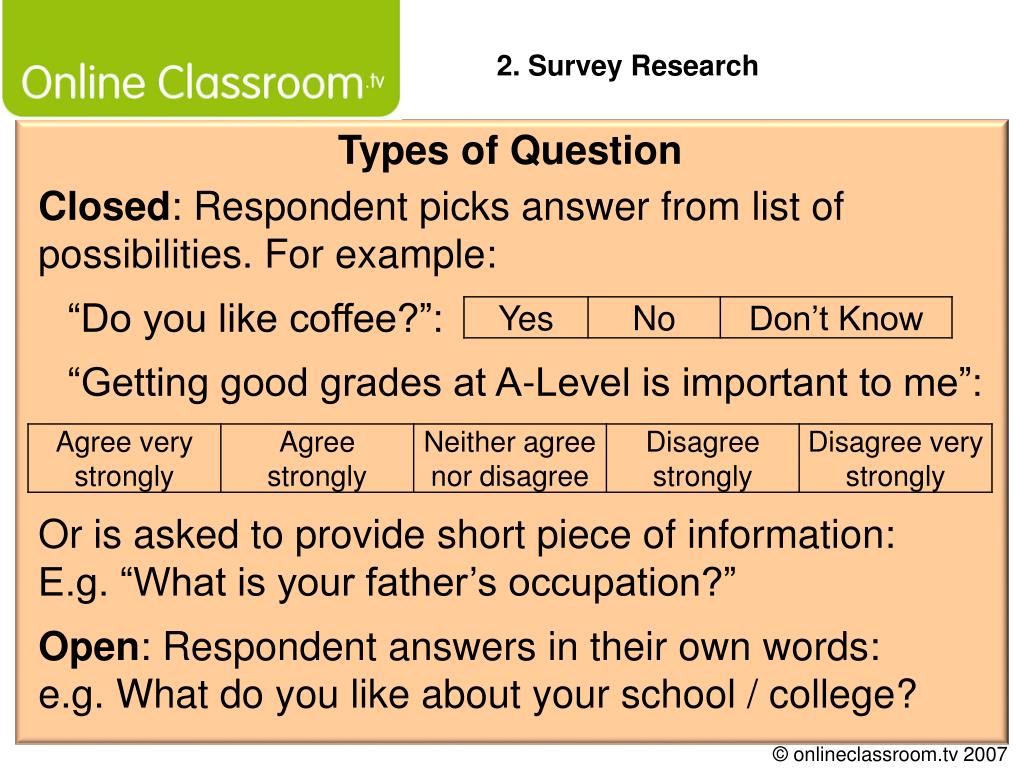 Online Classroom.tv

2. Survey Research

Types of Question

Closed: Respondent picks answer from list of possibilities. For example:

“Do you like coffee?”:

| Yes | No | Don’t Know |
|---|---|---|

“Getting good grades at A-Level is important to me”:

| Agree very strongly | Agree strongly | Neither agree nor disagree | Disagree strongly | Disagree very strongly |
|---|---|---|---|---|

Or is asked to provide short piece of information: E.g. “What is your father’s occupation?”

Open: Respondent answers in their own words: e.g. What do you like about your school / college?

© onlineclassroom.tv 2007